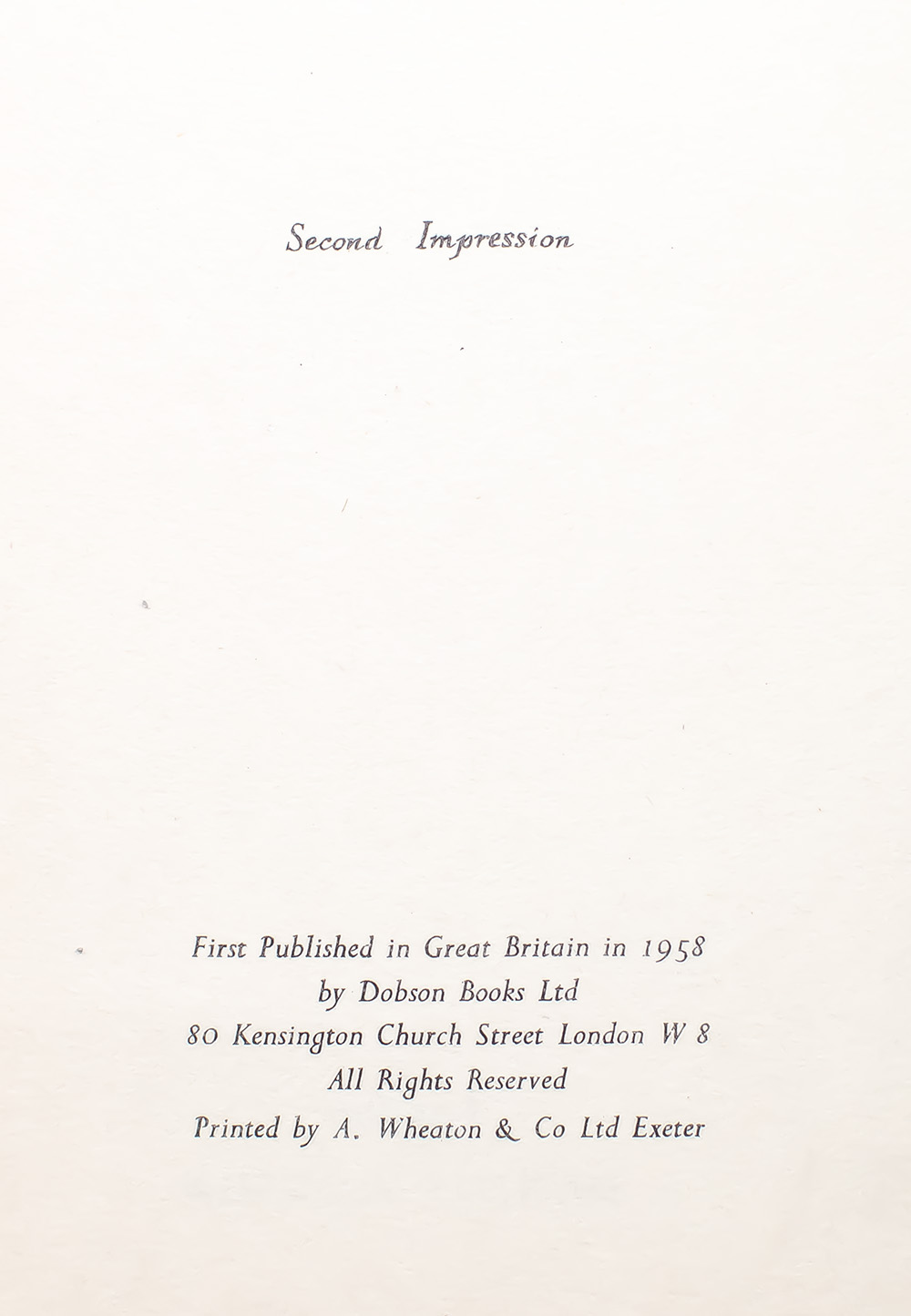 Second Impression

First Published in Great Britain in 1958
by Dobson Books Ltd
80 Kensington Church Street London W 8
All Rights Reserved
Printed by A. Wheaton & Co Ltd Exeter